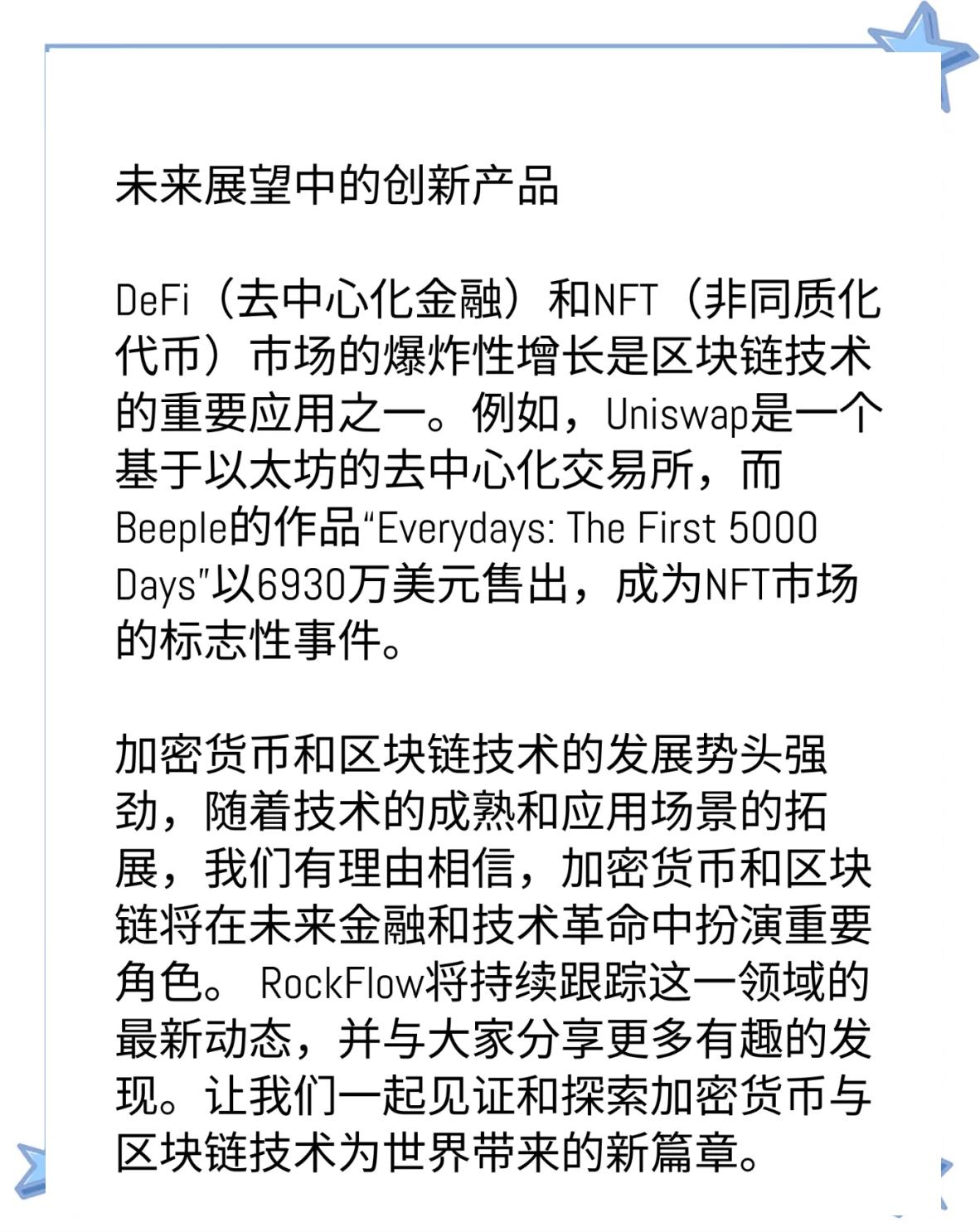 未来展望中的创新产品

DeFi（去中心化金融）和NFT（非同质化代币）市场的爆炸性增长是区块链技术的重要应用之一。例如，Uniswap是一个基于以太坊的去中心化交易所，而Beeple的作品“Everydays: The First 5000 Days”以6930万美元售出，成为NFT市场的标志性事件。

加密货币和区块链技术的发展势头强劲，随着技术的成熟和应用场景的拓展，我们有理由相信，加密货币和区块链将在未来金融和技术革命中扮演重要角色。 RockFlow将持续跟踪这一领域的最新动态，并与大家分享更多有趣的发现。让我们一起见证和探索加密货币与区块链技术为世界带来的新篇章。